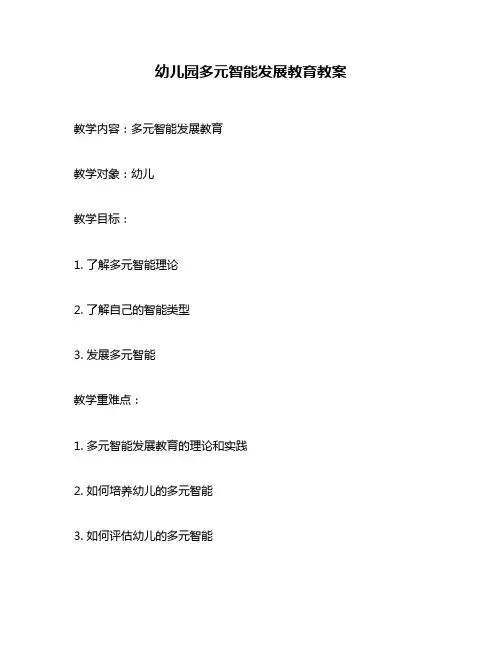 幼儿园多元智能发展教育教案

教学内容：多元智能发展教育

教学对象：幼儿

教学目标：

1. 了解多元智能理论

2. 了解自己的智能类型

3. 发展多元智能

教学重难点：

1. 多元智能发展教育的理论和实践

2. 如何培养幼儿的多元智能

3. 如何评估幼儿的多元智能